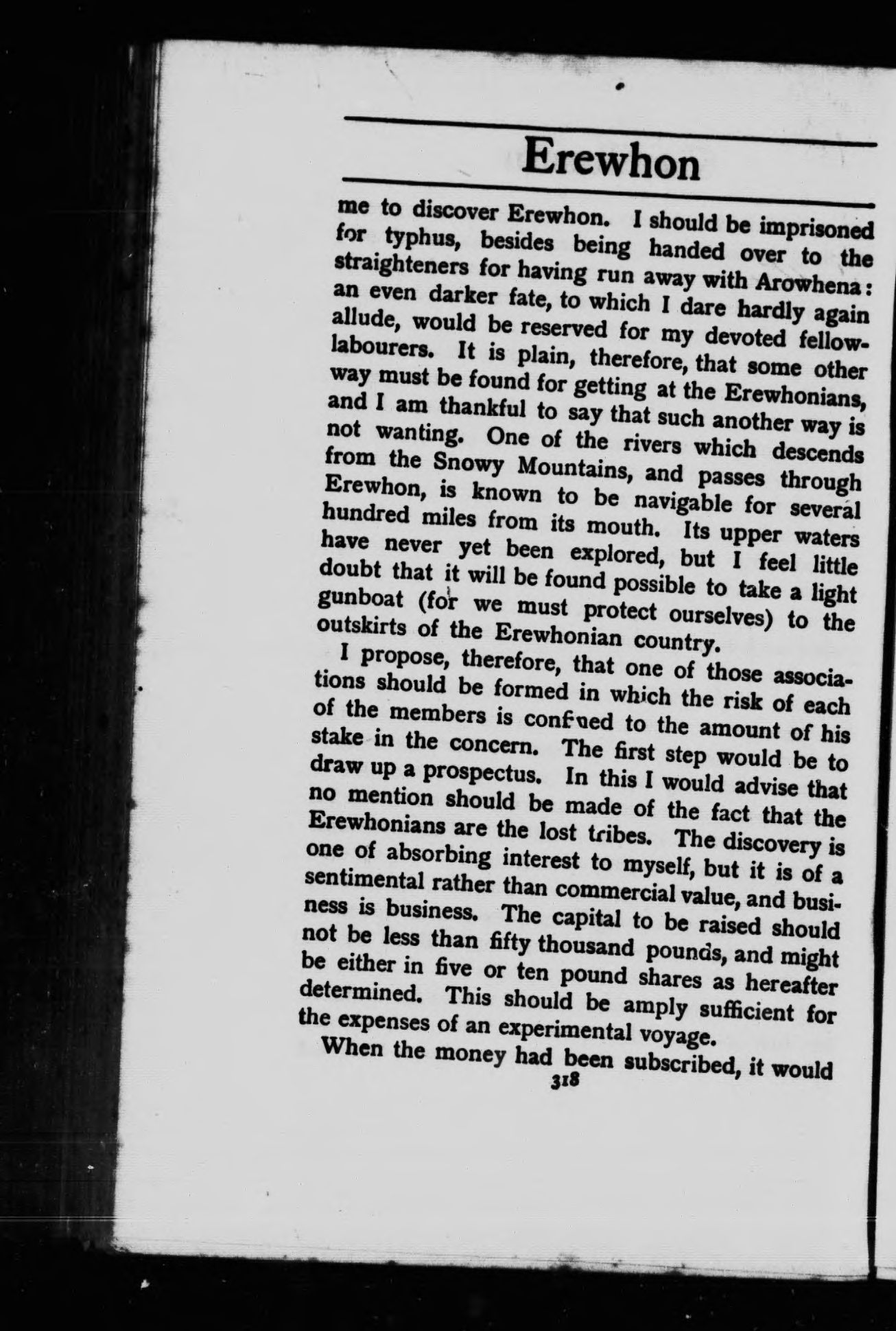 Erewhon

me to discover Erewhon. I should be imprisoned for typhus, besides being handed over to the straighteners for having run away with Arowhena: an even darker fate, to which I dare hardly again allude, would be reserved for my devoted fellow-labourers. It is plain, therefore, that some other way must be found for getting at the Erewhonians, and I am thankful to say that such another way is not wanting. One of the rivers which descends from the Snowy Mountains, and passes through Erewhon, is known to be navigable for several hundred miles from its mouth. Its upper waters have never yet been explored, but I feel little doubt that it will be found possible to take a light gunboat (for we must protect ourselves) to the outskirts of the Erewhonian country.

I propose, therefore, that one of those associations should be formed in which the risk of each of the members is confined to the amount of his stake in the concern. The first step would be to draw up a prospectus. In this I would advise that no mention should be made of the fact that the Erewhonians are the lost tribes. The discovery is one of absorbing interest to myself, but it is of a sentimental rather than commercial value, and business is business. The capital to be raised should not be less than fifty thousand pounds, and might be either in five or ten pound shares as hereafter determined. This should be amply sufficient for the expenses of an experimental voyage.

When the money had been subscribed, it would

318